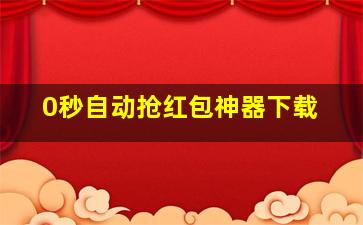 0秒自动抢红包神器下载